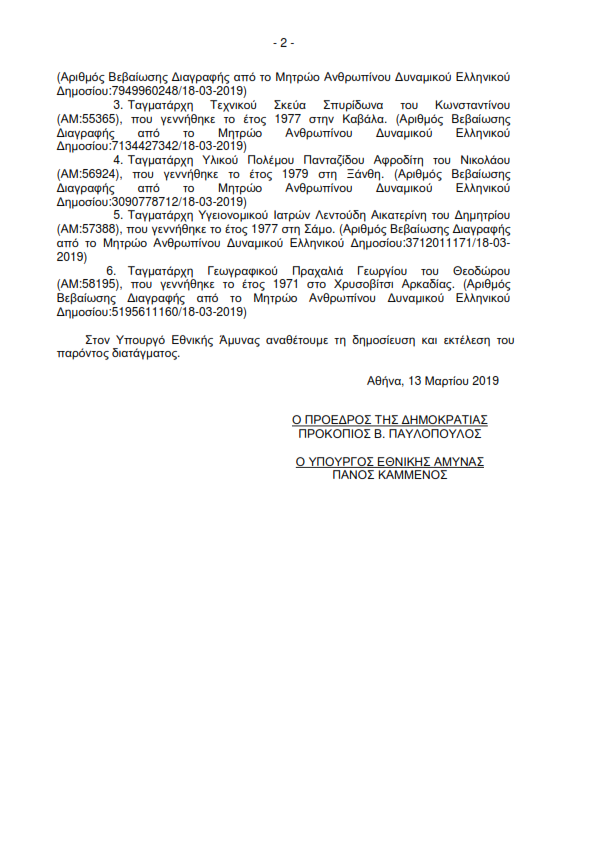 - 2 -

(Αριθμός Βεβαίωσης Διαγραφής από το Μητρώο Ανθρωπίνου Δυναμικού Ελληνικού Δημοσίου:7949960248/18-03-2019)

3. Ταγματάρχη Τεχνικού Σκεύα Σπυρίδωνα του Κωνσταντίνου (ΑΜ:55365), που γεννήθηκε το έτος 1977 στην Καβάλα. (Αριθμός Βεβαίωσης Διαγραφής από το Μητρώο Ανθρωπίνου Δυναμικού Ελληνικού Δημοσίου:7134427342/18-03-2019)

4. Ταγματάρχη Υλικού Πολέμου Πανταζίδου Αφροδίτη του Νικολάου (ΑΜ:56924), που γεννήθηκε το έτος 1979 στη Ξάνθη. (Αριθμός Βεβαίωσης Διαγραφής από το Μητρώο Ανθρωπίνου Δυναμικού Ελληνικού Δημοσίου:3090778712/18-03-2019)

5. Ταγματάρχη Υγειονομικού Ιατρών Λεντούδη Αικατερίνη του Δημητρίου (ΑΜ:57388), που γεννήθηκε το έτος 1977 στη Σάμο. (Αριθμός Βεβαίωσης Διαγραφής από το Μητρώο Ανθρωπίνου Δυναμικού Ελληνικού Δημοσίου:3712011171/18-03-2019)

6. Ταγματάρχη Γεωγραφικού Πραχαλιά Γεωργίου του Θεοδώρου (ΑΜ:58195), που γεννήθηκε το έτος 1971 στο Χρυσοβίτσι Αρκαδίας. (Αριθμός Βεβαίωσης Διαγραφής από το Μητρώο Ανθρωπίνου Δυναμικού Ελληνικού Δημοσίου:5195611160/18-03-2019)

Στον Υπουργό Εθνικής Άμυνας αναθέτουμε τη δημοσίευση και εκτέλεση του παρόντος διατάγματος.

Αθήνα, 13 Μαρτίου 2019

Ο ΠΡΟΕΔΡΟΣ ΤΗΣ ΔΗΜΟΚΡΑΤΙΑΣ
ΠΡΟΚΟΠΙΟΣ Β. ΠΑΥΛΟΠΟΥΛΟΣ

Ο ΥΠΟΥΡΓΟΣ ΕΘΝΙΚΗΣ ΑΜΥΝΑΣ
ΠΑΝΟΣ ΚΑΜΜΕΝΟΣ